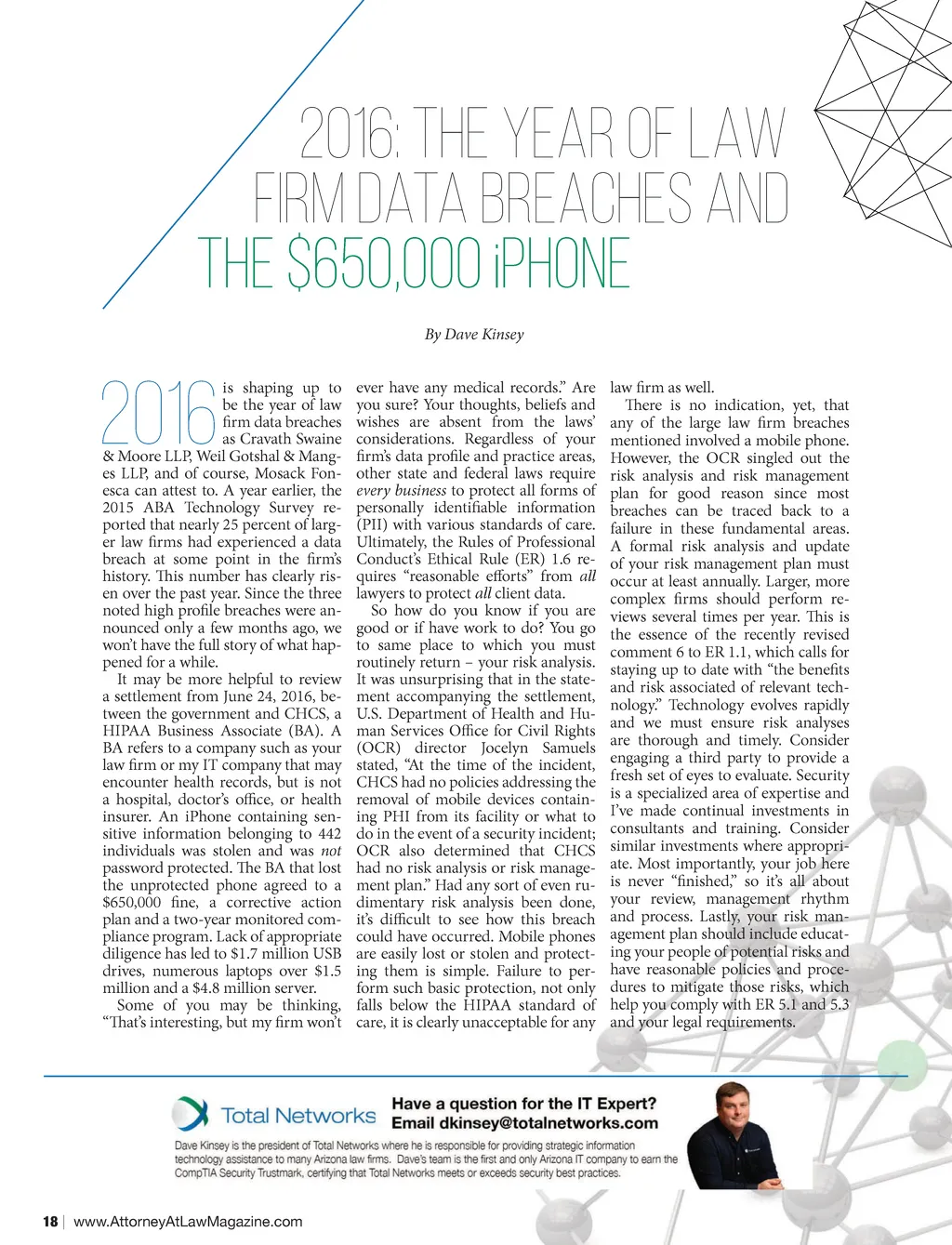 2016: THE YEAR OF LAW FIRM DATA BREACHES AND THE $650,000 iPHONE

By Dave Kinsey

2016 is shaping up to be the year of law firm data breaches as Cravath Swaine & Moore LLP, Weil Gotshal & Manges LLP, and of course, Mosack Fonesca can attest to. A year earlier, the 2015 ABA Technology Survey reported that nearly 25 percent of larger law firms had experienced a data breach at some point in the firm's history. This number has clearly risen over the past year. Since the three noted high profile breaches were announced only a few months ago, we won't have the full story of what happened for a while.

It may be more helpful to review a settlement from June 24, 2016, between the government and CHCS, a HIPAA Business Associate (BA). A BA refers to a company such as your law firm or my IT company that may encounter health records, but is not a hospital, doctor's office, or health insurer. An iPhone containing sensitive information belonging to 442 individuals was stolen and was not password protected. The BA that lost the unprotected phone agreed to a $650,000 fine, a corrective action plan and a two-year monitored compliance program. Lack of appropriate diligence has led to $1.7 million USB drives, numerous laptops over $1.5 million and a $4.8 million server.

Some of you may be thinking, "That's interesting, but my firm won't ever have any medical records." Are you sure? Your thoughts, beliefs and wishes are absent from the laws' considerations. Regardless of your firm's data profile and practice areas, other state and federal laws require every business to protect all forms of personally identifiable information (PII) with various standards of care. Ultimately, the Rules of Professional Conduct's Ethical Rule (ER) 1.6 requires "reasonable efforts" from all lawyers to protect all client data.

So how do you know if you are good or if have work to do? You go to same place to which you must routinely return – your risk analysis. It was unsurprising that in the statement accompanying the settlement, U.S. Department of Health and Human Services Office for Civil Rights (OCR) director Jocelyn Samuels stated, "At the time of the incident, CHCS had no policies addressing the removal of mobile devices containing PHI from its facility or what to do in the event of a security incident; OCR also determined that CHCS had no risk analysis or risk management plan." Had any sort of even rudimentary risk analysis been done, it's difficult to see how this breach could have occurred. Mobile phones are easily lost or stolen and protecting them is simple. Failure to perform such basic protection, not only falls below the HIPAA standard of care, it is clearly unacceptable for any law firm as well.

There is no indication, yet, that any of the large law firm breaches mentioned involved a mobile phone. However, the OCR singled out the risk analysis and risk management plan for good reason since most breaches can be traced back to a failure in these fundamental areas. A formal risk analysis and update of your risk management plan must occur at least annually. Larger, more complex firms should perform reviews several times per year. This is the essence of the recently revised comment 6 to ER 1.1, which calls for staying up to date with "the benefits and risk associated of relevant technology." Technology evolves rapidly and we must ensure risk analyses are thorough and timely. Consider engaging a third party to provide a fresh set of eyes to evaluate. Security is a specialized area of expertise and I've made continual investments in consultants and training. Consider similar investments where appropriate. Most importantly, your job here is never "finished," so it's all about your review, management rhythm and process. Lastly, your risk management plan should include educating your people of potential risks and have reasonable policies and procedures to mitigate those risks, which help you comply with ER 5.1 and 5.3 and your legal requirements.

Total Networks

Have a question for the IT Expert?
Email dkinsey@totalnetworks.com

Dave Kinsey is the president of Total Networks where he is responsible for providing strategic information technology assistance to many Arizona law firms. Dave's team is the first and only Arizona IT company to earn the CompTIA Security Trustmark, certifying that Total Networks meets or exceeds security best practices.

18 | www.AttorneyAtLawMagazine.com